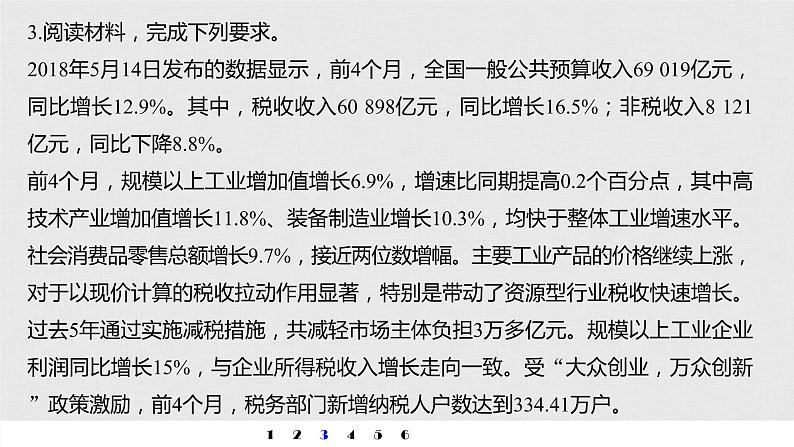 3.阅读材料，完成下列要求。

2018年5月14日发布的数据显示，前4个月，全国一般公共预算收入69 019亿元，同比增长12.9%。其中，税收收入60 898亿元，同比增长16.5%；非税收入8 121亿元，同比下降8.8%。

前4个月，规模以上工业增加值增长6.9%，增速比同期提高0.2个百分点，其中高技术产业增加值增长11.8%、装备制造业增长10.3%，均快于整体工业增速水平。社会消费品零售总额增长9.7%，接近两位数增幅。主要工业产品的价格继续上涨，对于以现价计算的税收拉动作用显著，特别是带动了资源型行业税收快速增长。过去5年通过实施减税措施，共减轻市场主体负担3万多亿元。规模以上工业企业利润同比增长15%，与企业所得税收入增长走向一致。受“大众创业，万众创新”政策激励，前4个月，税务部门新增纳税人户数达到334.41万户。

1 2 3 4 5 6